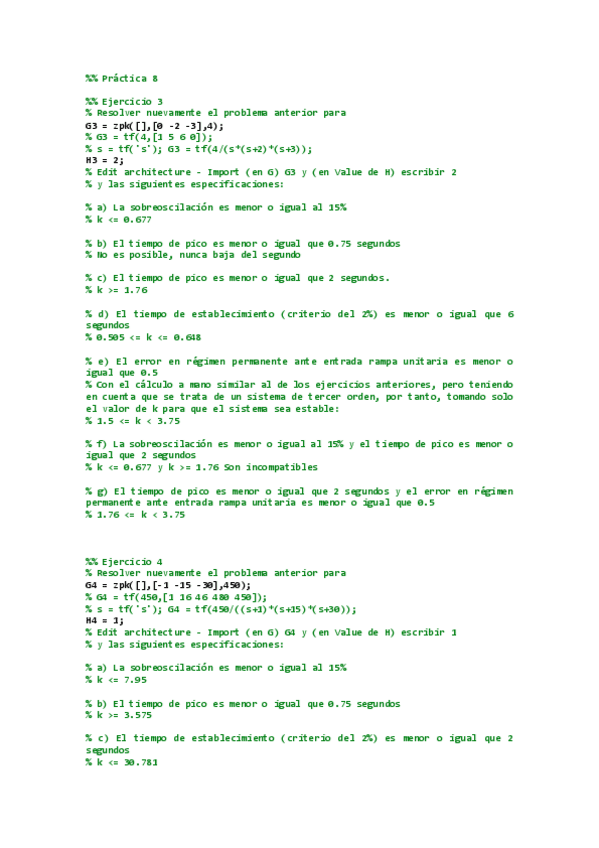 %% Práctica 8

%% Ejercicio 3
% Resolver nuevamente el problema anterior para
G3 = zpk([],[0 -2 -3],4);
% G3 = tf(4,[1 5 6 0]);
% s = tf('s'); G3 = tf(4/(s*(s+2)*(s+3));
H3 = 2;
% Edit architecture - Import (en G) G3 y (en Value de H) escribir 2
% y las siguientes especificaciones:

% a) La sobreoscilación es menor o igual al 15%
% k <= 0.677

% b) El tiempo de pico es menor o igual que 0.75 segundos
% No es posible, nunca baja del segundo

% c) El tiempo de pico es menor o igual que 2 segundos.
% k >= 1.76

% d) El tiempo de establecimiento (criterio del 2%) es menor o igual que 6 segundos
% 0.505 <= k <= 0.648

% e) El error en régimen permanente ante entrada rampa unitaria es menor o igual que 0.5
% Con el cálculo a mano similar al de los ejercicios anteriores, pero teniendo en cuenta que se trata de un sistema de tercer orden, por tanto, tomando solo el valor de k para que el sistema sea estable:
% 1.5 <= k < 3.75

% f) La sobreoscilación es menor o igual al 15% y el tiempo de pico es menor o igual que 2 segundos
% k <= 0.677 y k >= 1.76 Son incompatibles

% g) El tiempo de pico es menor o igual que 2 segundos y el error en régimen permanente ante entrada rampa unitaria es menor o igual que 0.5
% 1.76 <= k < 3.75

%% Ejercicio 4
% Resolver nuevamente el problema anterior para
G4 = zpk([],[-1 -15 -30],450);
% G4 = tf(450,[1 16 46 480 450]);
% s = tf('s'); G4 = tf(450/((s+1)*(s+15)*(s+30));
H4 = 1;
% Edit architecture - Import (en G) G4 y (en Value de H) escribir 1
% y las siguientes especificaciones:

% a) La sobreoscilación es menor o igual al 15%
% k <= 7.95

% b) El tiempo de pico es menor o igual que 0.75 segundos
% k >= 3.575

% c) El tiempo de establecimiento (criterio del 2%) es menor o igual que 2 segundos
% k <= 30.781